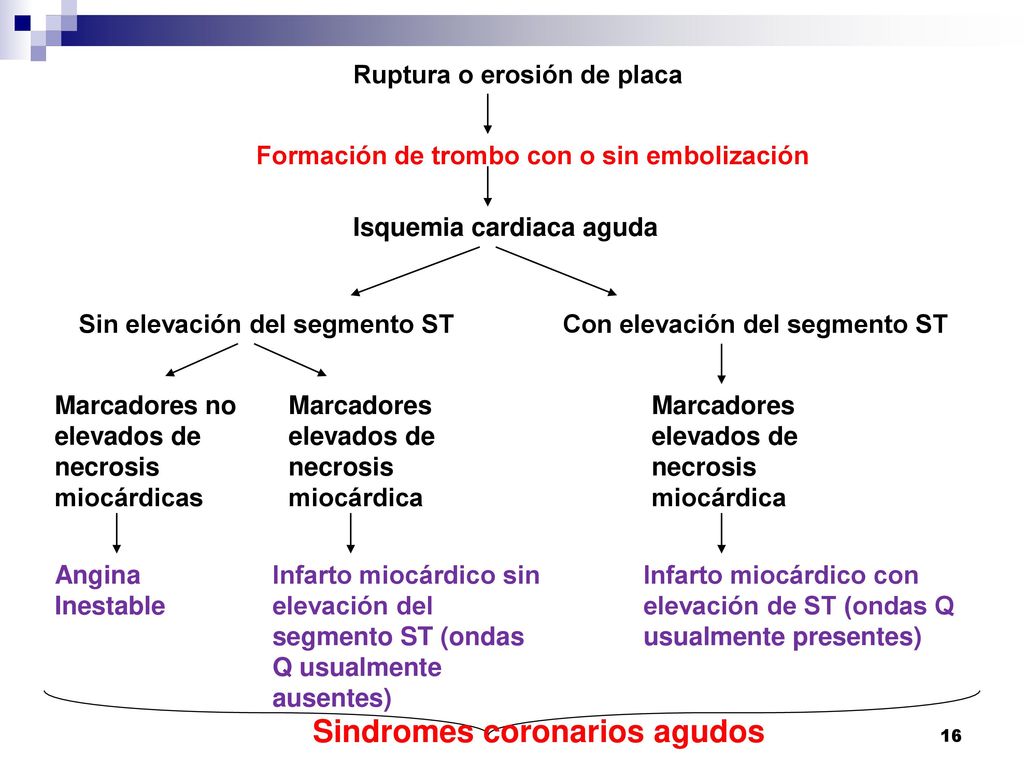 Ruptura o erosión de placa

Formación de trombo con o sin embolización

Isquemia cardiaca aguda

Sin elevación del segmento ST

Con elevación del segmento ST

Marcadores no elevados de necrosis miocárdicas

Marcadores elevados de necrosis miocárdica

Marcadores elevados de necrosis miocárdica

Angina Inestable

Infarto miocárdico sin elevación del segmento ST (ondas Q usualmente ausentes)

Infarto miocárdico con elevación de ST (ondas Q usualmente presentes)

Sindromes coronarios agudos

16